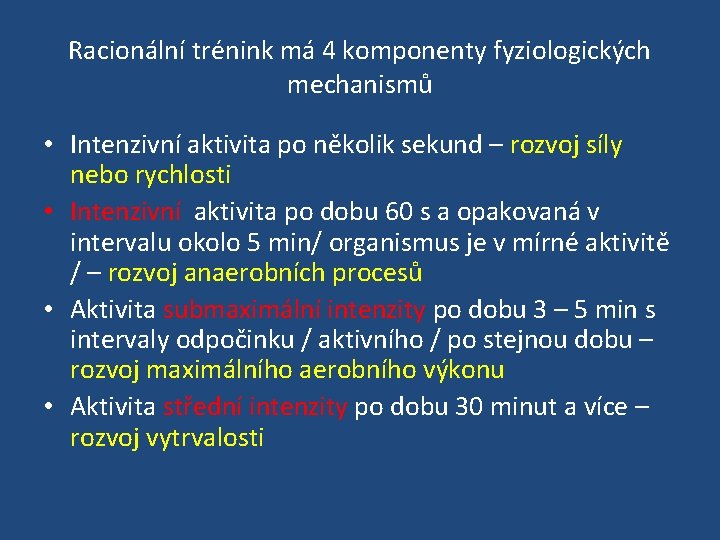 Racionální trénink má 4 komponenty fyziologických mechanismů

• Intenzivní aktivita po několik sekund – rozvoj síly nebo rychlosti
• Intenzivní aktivita po dobu 60 s a opakovaná v intervalu okolo 5 min/ organismus je v mírné aktivitě / – rozvoj anaerobních procesů
• Aktivita submaximální intenzity po dobu 3 – 5 min s intervaly odpočinku / aktivního / po stejnou dobu – rozvoj maximálního aerobního výkonu
• Aktivita střední intenzity po dobu 30 minut a více – rozvoj vytrvalosti